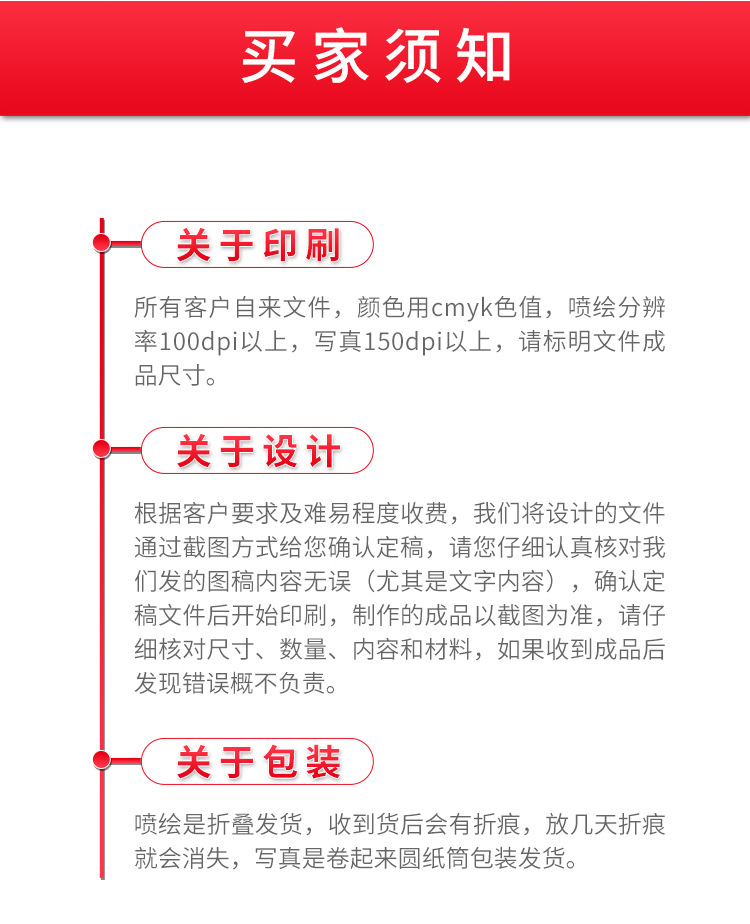 买家须知

关于印刷

所有客户自来文件，颜色用cmyk色值，喷绘分辨率100dpi以上，写真150dpi以上，请标明文件成品尺寸。

关于设计

根据客户要求及难易程度收费，我们将设计的文件通过截图方式给您确认定稿，请您仔细认真核对我们发的图稿内容无误（尤其是文字内容），确认定稿文件后开始印刷，制作的成品以截图为准，请仔细核对尺寸、数量、内容和材料，如果收到成品后发现错误概不负责。

关于包装

喷绘是折叠发货，收到货后会有折痕，放几天折痕就会消失，写真是卷起来圆纸筒包装发货。